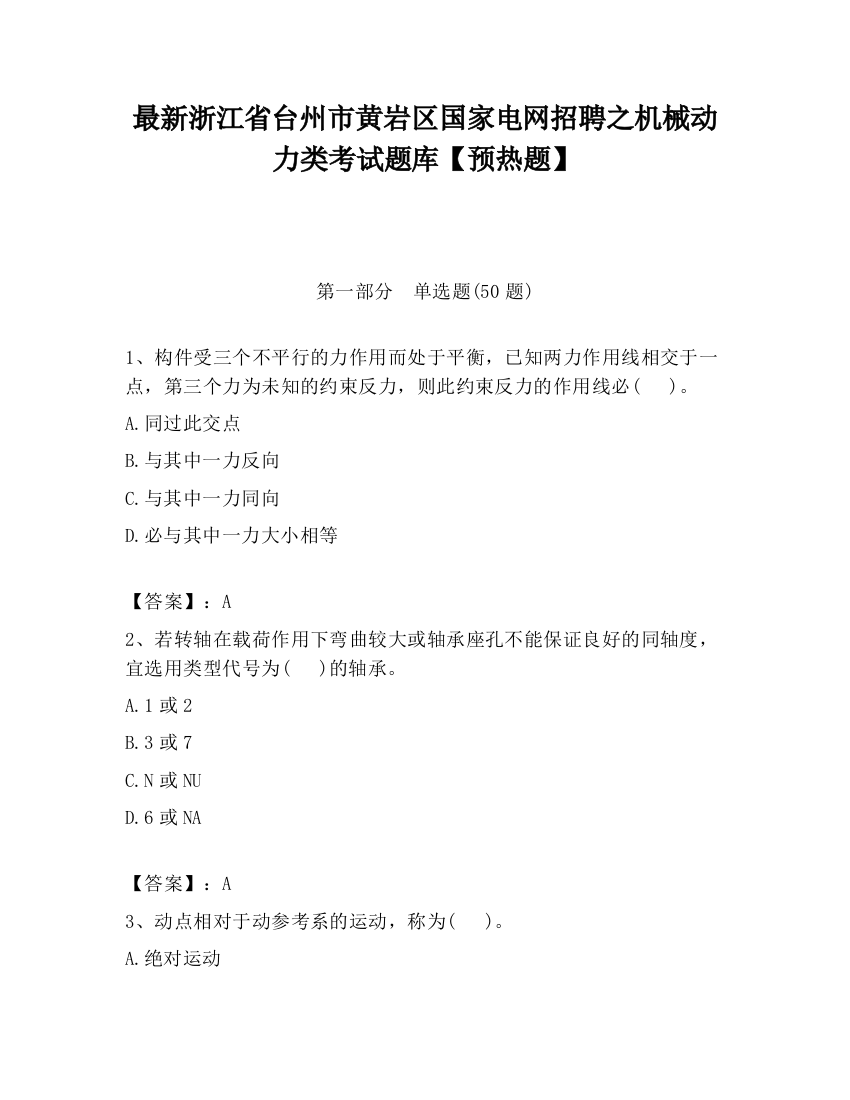 最新浙江省台州市黄岩区国家电网招聘之机械动力类考试题库【预热题】

第一部分　单选题(50 题)

1、构件受三个不平行的力作用而处于平衡，已知两力作用线相交于一点，第三个力为未知的约束反力，则此约束反力的作用线必(　)。

A.同过此交点

B.与其中一力反向

C.与其中一力同向

D.必与其中一力大小相等

【答案】：A

2、若转轴在载荷作用下弯曲较大或轴承座孔不能保证良好的同轴度，宜选用类型代号为(　)的轴承。

A.1 或 2

B.3 或 7

C.N 或 NU

D.6 或 NA

【答案】：A

3、动点相对于动参考系的运动，称为(　)。

A.绝对运动